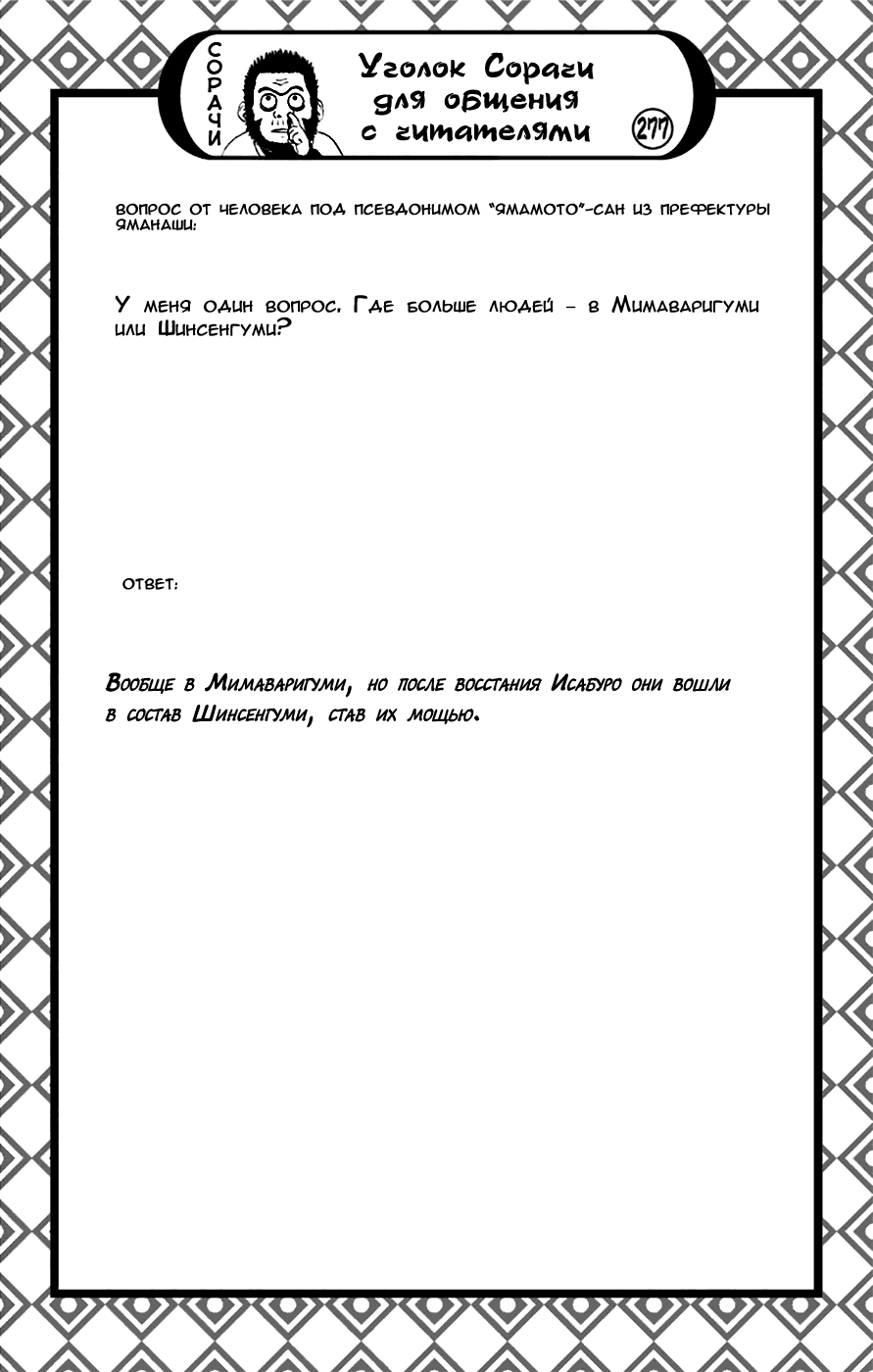 СОРАЧИ

Уголок Сорачи для общения с читателями

277

ВОПРОС ОТ ЧЕЛОВЕКА ПОД ПСЕВДОНИМОМ "ЯМАМОТО"-САН ИЗ ПРЕФЕКТУРЫ ЯМАНАШИ:

У меня один вопрос. Где больше людей – в Мимаваригуми или Шинсенгуми?

ОТВЕТ:

Вообще в Мимаваригуми, но после восстания Исабуро они вошли в состав Шинсенгуми, став их мощью.